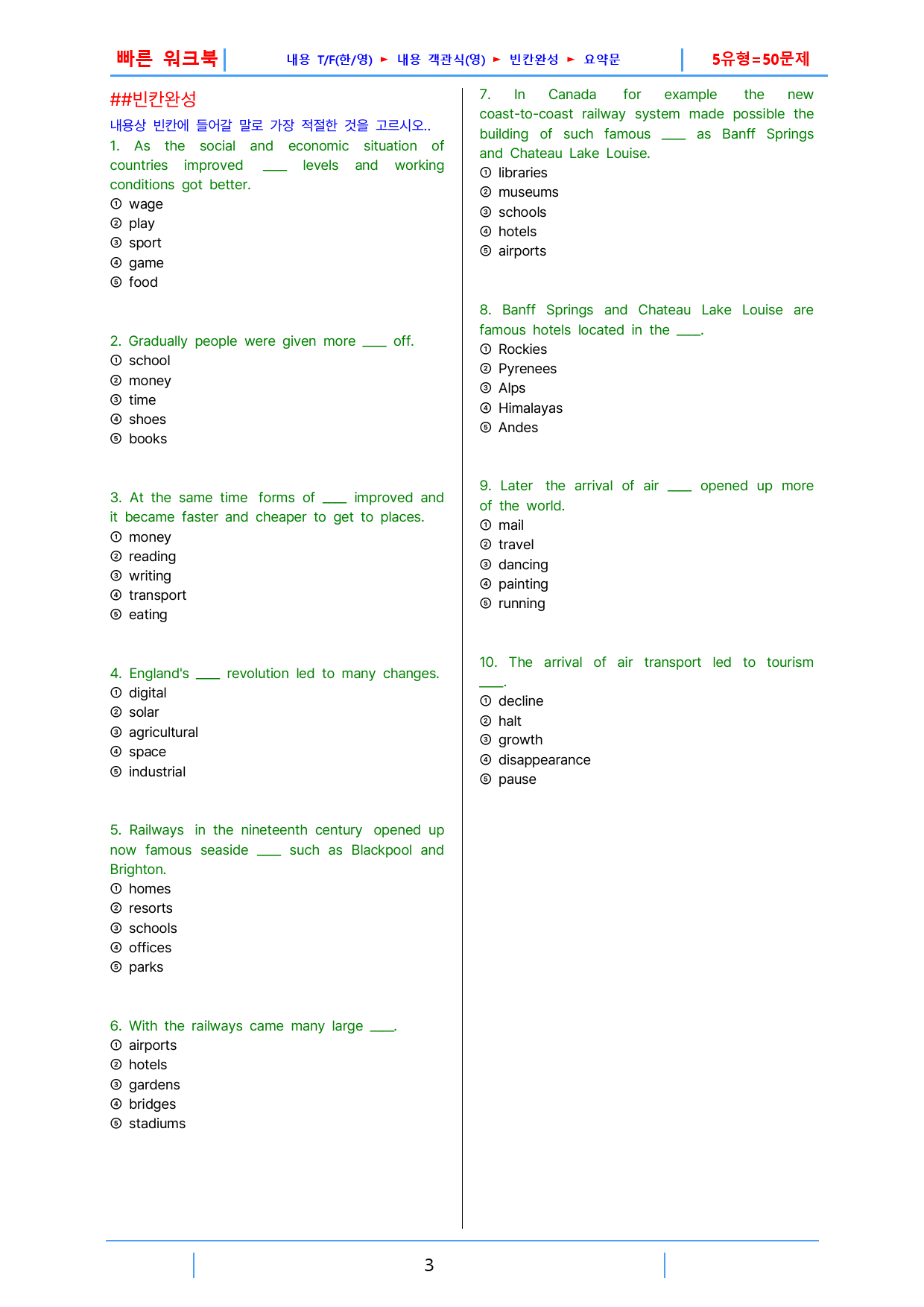 빠른 워크북

내용 T/F(한/영) ► 내용 객관식(영) ► 빈칸완성 ► 요약문

5유형=50문제

##빈칸완성

내용상 빈칸에 들어갈 말로 가장 적절한 것을 고르시오..

1. As the social and economic situation of countries improved ____ levels and working conditions got better.
① wage
② play
③ sport
④ game
⑤ food

2. Gradually people were given more ____ off.
① school
② money
③ time
④ shoes
⑤ books

3. At the same time forms of ____ improved and it became faster and cheaper to get to places.
① money
② reading
③ writing
④ transport
⑤ eating

4. England's ____ revolution led to many changes.
① digital
② solar
③ agricultural
④ space
⑤ industrial

5. Railways in the nineteenth century opened up now famous seaside ____ such as Blackpool and Brighton.
① homes
② resorts
③ schools
④ offices
⑤ parks

6. With the railways came many large ____.
① airports
② hotels
③ gardens
④ bridges
⑤ stadiums

7. In Canada for example the new coast-to-coast railway system made possible the building of such famous ____ as Banff Springs and Chateau Lake Louise.
① libraries
② museums
③ schools
④ hotels
⑤ airports

8. Banff Springs and Chateau Lake Louise are famous hotels located in the ____.
① Rockies
② Pyrenees
③ Alps
④ Himalayas
⑤ Andes

9. Later the arrival of air ____ opened up more of the world.
① mail
② travel
③ dancing
④ painting
⑤ running

10. The arrival of air transport led to tourism ____.
① decline
② halt
③ growth
④ disappearance
⑤ pause

3